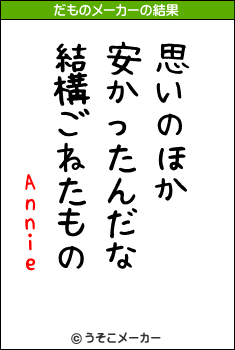 だものメーカーの結果

思いのほか
安かったんだな
結構ごねたもの
Annie

© うそこメーカー